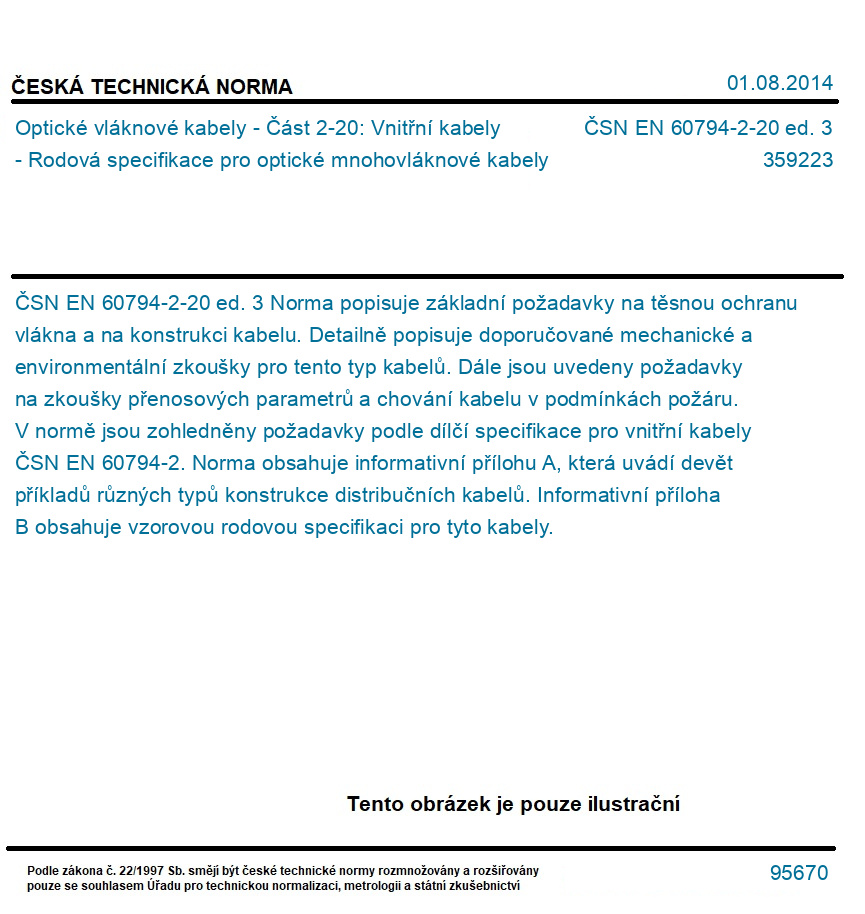 ČESKÁ TECHNICKÁ NORMA

01.08.2014

Optické vláknové kabely - Část 2-20: Vnitřní kabely - Rodová specifikace pro optické mnohovláknové kabely

ČSN EN 60794-2-20 ed. 3
359223

ČSN EN 60794-2-20 ed. 3 Norma popisuje základní požadavky na těsnou ochranu vlákna a na konstrukci kabelu. Detailně popisuje doporučované mechanické a environmentální zkoušky pro tento typ kabelů. Dále jsou uvedeny požadavky na zkoušky přenosových parametrů a chování kabelu v podmínkách požáru. V normě jsou zohledněny požadavky podle dílčí specifikace pro vnitřní kabely ČSN EN 60794-2. Norma obsahuje informativní přílohu A, která uvádí devět příkladů různých typů konstrukce distribučních kabelů. Informativní příloha B obsahuje vzorovou rodovou specifikaci pro tyto kabely.

Tento obrázek je pouze ilustrační

Podle zákona č. 22/1997 Sb. smějí být české technické normy rozmnožovány a rozšiřovány pouze se souhlasem Úřadu pro technickou normalizaci, metrologii a státní zkušebnictví

95670